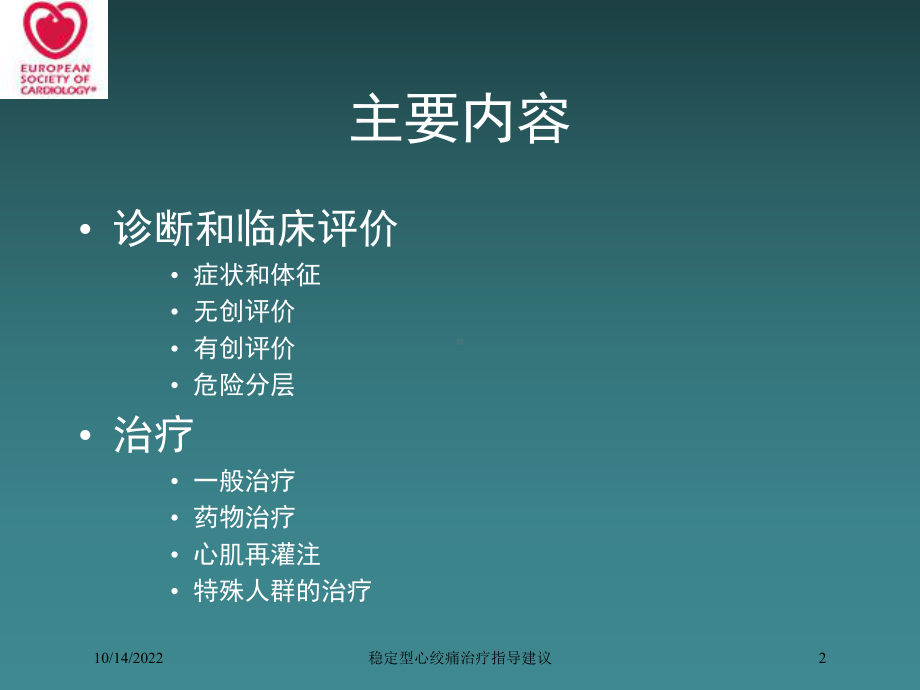 EUROPEAN SOCIETY OF CARDIOLOGY®

主要内容

• 诊断和临床评价
  • 症状和体征
  • 无创评价
  • 有创评价
  • 危险分层
• 治疗
  • 一般治疗
  • 药物治疗
  • 心肌再灌注
  • 特殊人群的治疗

10/14/2022 稳定型心绞痛治疗指导建议 2